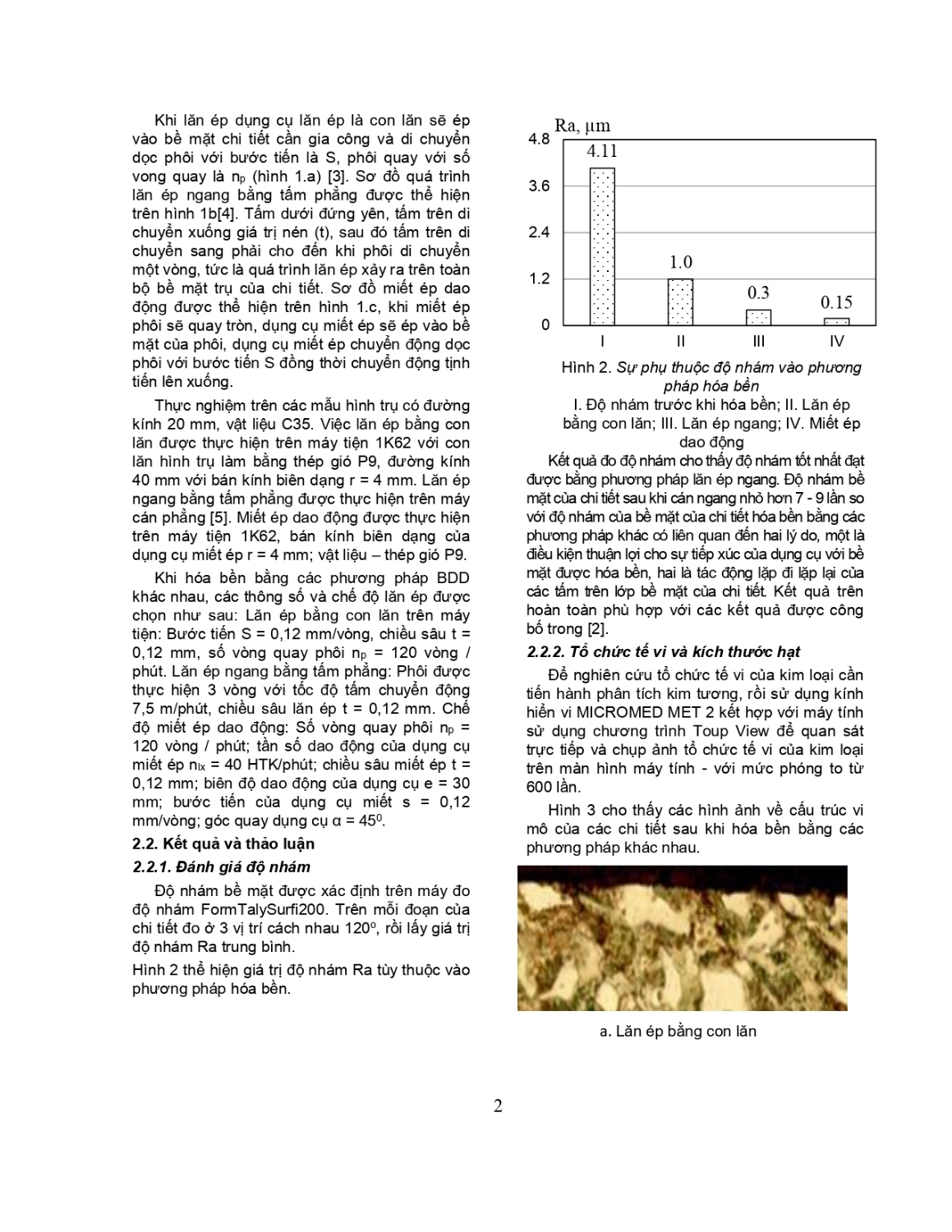 Khi lăn ép dụng cụ lăn ép là con lăn sẽ ép vào bề mặt chi tiết cần gia công và di chuyển dọc phôi với bước tiến là S, phôi quay với số vong quay là $n_p$ (hình 1.a) [3]. Sơ đồ quá trình lăn ép ngang bằng tấm phẳng được thể hiện trên hình 1b[4]. Tấm dưới đứng yên, tấm trên di chuyển xuống giá trị nén (t), sau đó tấm trên di chuyển sang phải cho đến khi phôi di chuyển một vòng, tức là quá trình lăn ép xảy ra trên toàn bộ bề mặt trụ của chi tiết. Sơ đồ miết ép dao động được thể hiện trên hình 1.c, khi miết ép phôi sẽ quay tròn, dụng cụ miết ép sẽ ép vào bề mặt của phôi, dụng cụ miết ép chuyển động dọc phôi với bước tiến S đồng thời chuyển động tịnh tiến lên xuống.

Thực nghiệm trên các mẫu hình trụ có đường kính 20 mm, vật liệu C35. Việc lăn ép bằng con lăn được thực hiện trên máy tiện 1K62 với con lăn hình trụ làm bằng thép gió P9, đường kính 40 mm với bán kính biên dạng r = 4 mm. Lăn ép ngang bằng tấm phẳng được thực hiện trên máy cán phẳng [5]. Miết ép dao động được thực hiện trên máy tiện 1K62, bán kính biên dạng của dụng cụ miết ép r = 4 mm; vật liệu – thép gió P9.

Khi hóa bền bằng các phương pháp BDD khác nhau, các thông số và chế độ lăn ép được chọn như sau: Lăn ép bằng con lăn trên máy tiện: Bước tiến S = 0,12 mm/vòng, chiều sâu t = 0,12 mm, số vòng quay phôi $n_p$ = 120 vòng / phút. Lăn ép ngang bằng tấm phẳng: Phôi được thực hiện 3 vòng với tốc độ tấm chuyển động 7,5 m/phút, chiều sâu lăn ép t = 0,12 mm. Chế độ miết ép dao động: Số vòng quay phôi $n_p$ = 120 vòng / phút; tần số dao động của dụng cụ miết ép $n_{lx}$ = 40 HTK/phút; chiều sâu miết ép t = 0,12 mm; biên độ dao động của dụng cụ e = 30 mm; bước tiến của dụng cụ miết s = 0,12 mm/vòng; góc quay dụng cụ α = $45^0$.

2.2. Kết quả và thảo luận

2.2.1. Đánh giá độ nhám

Độ nhám bề mặt được xác định trên máy đo độ nhám FormTalySurfi200. Trên mỗi đoạn của chi tiết đo ở 3 vị trí cách nhau $120^o$, rồi lấy giá trị độ nhám Ra trung bình.

Hình 2 thể hiện giá trị độ nhám Ra tùy thuộc vào phương pháp hóa bền.

Ra, μm
4.8
3.6
2.4
1.2
0
4.11
1.0
0.3
0.15
I
II
III
IV

Hình 2. Sự phụ thuộc độ nhám vào phương pháp hóa bền
I. Độ nhám trước khi hóa bền; II. Lăn ép bằng con lăn; III. Lăn ép ngang; IV. Miết ép dao động

Kết quả đo độ nhám cho thấy độ nhám tốt nhất đạt được bằng phương pháp lăn ép ngang. Độ nhám bề mặt của chi tiết sau khi cán ngang nhỏ hơn 7 - 9 lần so với độ nhám của bề mặt của chi tiết hóa bền bằng các phương pháp khác có liên quan đến hai lý do, một là điều kiện thuận lợi cho sự tiếp xúc của dụng cụ với bề mặt được hóa bền, hai là tác động lặp đi lặp lại của các tấm trên lớp bề mặt của chi tiết. Kết quả trên hoàn toàn phù hợp với các kết quả được công bố trong [2].

2.2.2. Tổ chức tế vi và kích thước hạt

Để nghiên cứu tổ chức tế vi của kim loại cần tiến hành phân tích kim tương, rồi sử dụng kính hiển vi MICROMED MET 2 kết hợp với máy tính sử dụng chương trình Toup View để quan sát trực tiếp và chụp ảnh tổ chức tế vi của kim loại trên màn hình máy tính - với mức phóng to từ 600 lần.

Hình 3 cho thấy các hình ảnh về cấu trúc vi mô của các chi tiết sau khi hóa bền bằng các phương pháp khác nhau.

a. Lăn ép bằng con lăn

2